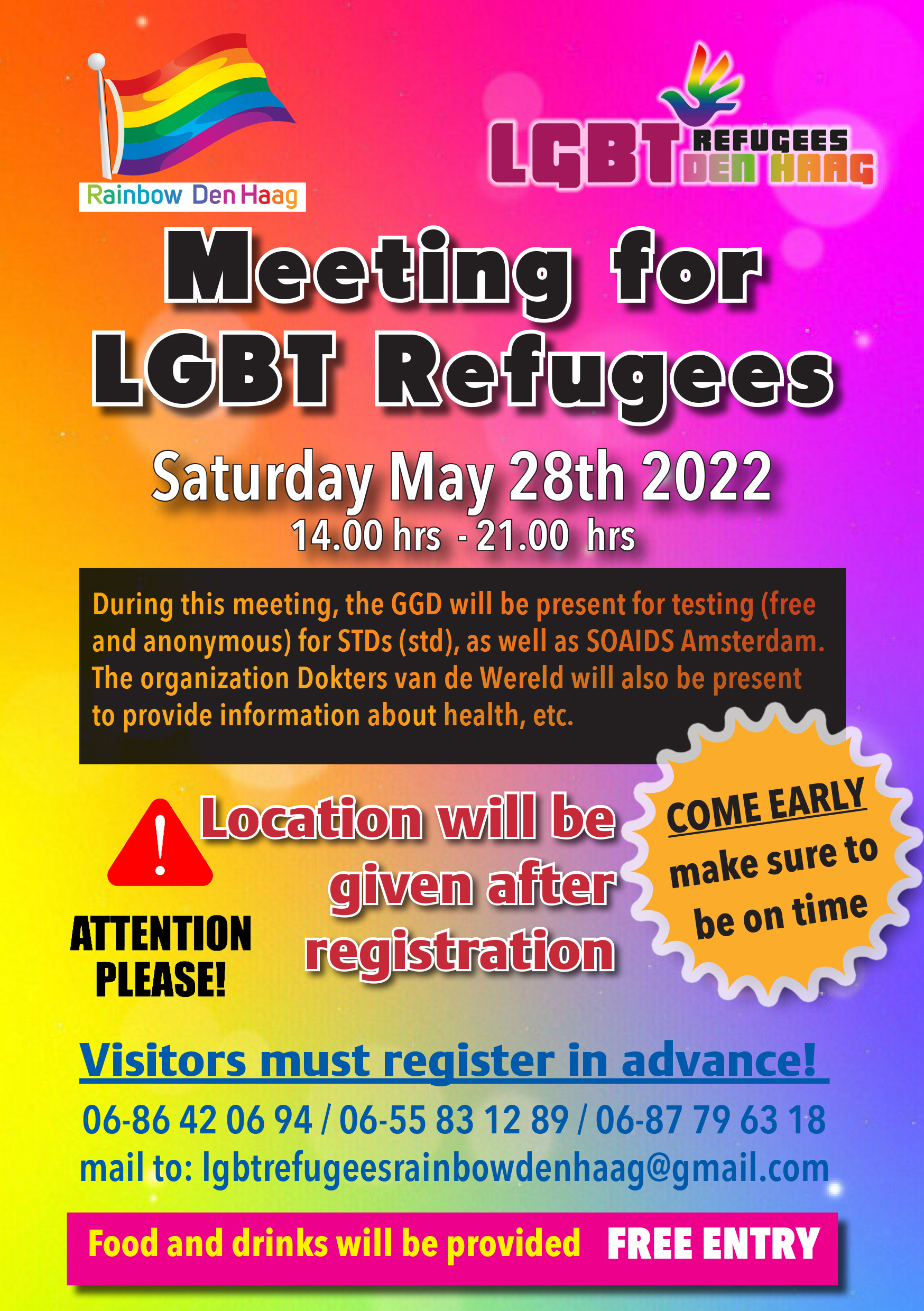 Rainbow Den Haag

LGBT REFUGEES DEN HAAG

Meeting for LGBT Refugees

Saturday May 28th 2022

14.00 hrs - 21.00 hrs

During this meeting, the GGD will be present for testing (free and anonymous) for STDs (std), as well as SOAIDS Amsterdam. The organization Dokters van de Wereld will also be present to provide information about health, etc.

ATTENTION PLEASE!

Location will be given after registration

COME EARLY make sure to be on time

Visitors must register in advance!

06-86 42 06 94 / 06-55 83 12 89 / 06-87 79 63 18

mail to: lgbtrefugeesrainbowdenhaag@gmail.com

Food and drinks will be provided FREE ENTRY